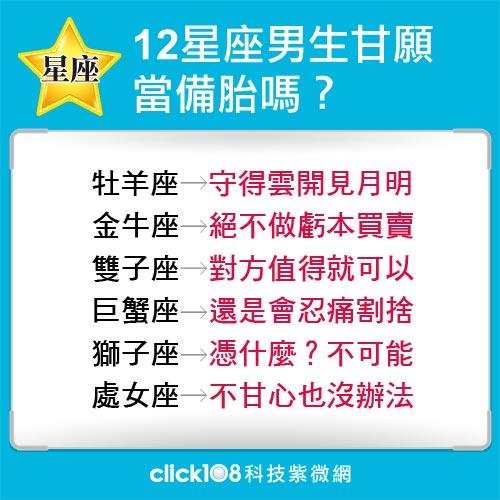 星座

12星座男生甘願當備胎嗎？

牡羊座→守得雲開見月明
金牛座→絕不做虧本買賣
雙子座→對方值得就可以
巨蟹座→還是會忍痛割捨
獅子座→憑什麼？不可能
處女座→不甘心也沒辦法

click108科技紫微網